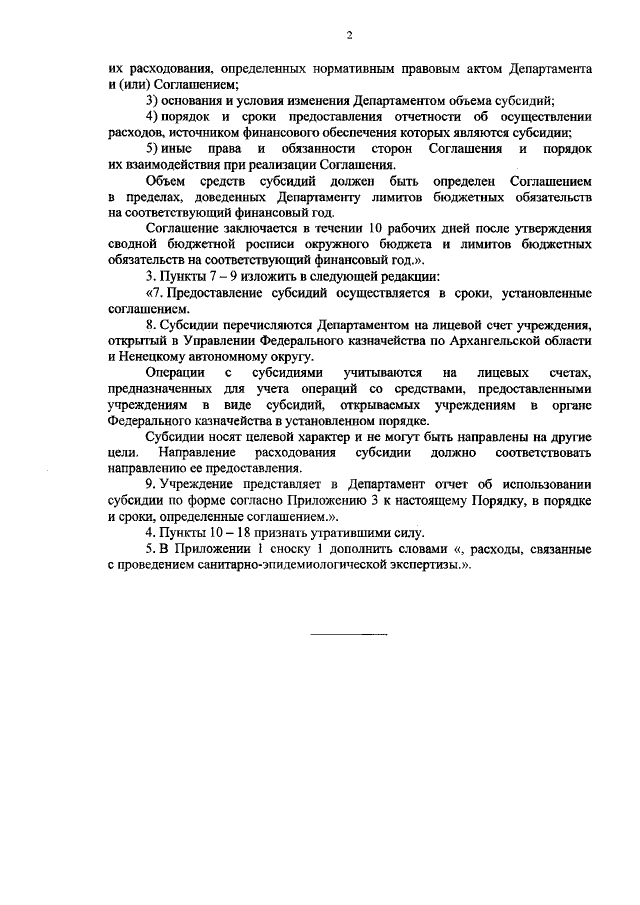 2

их расходования, определенных нормативным правовым актом Департамента и (или) Соглашением;

3) основания и условия изменения Департаментом объема субсидий;

4) порядок и сроки предоставления отчетности об осуществлении расходов, источником финансового обеспечения которых являются субсидии;

5) иные права и обязанности сторон Соглашения и порядок их взаимодействия при реализации Соглашения.

Объем средств субсидий должен быть определен Соглашением в пределах, доведенных Департаменту лимитов бюджетных обязательств на соответствующий финансовый год.

Соглашение заключается в течении 10 рабочих дней после утверждения сводной бюджетной росписи окружного бюджета и лимитов бюджетных обязательств на соответствующий финансовый год.».

3. Пункты 7 – 9 изложить в следующей редакции:

«7. Предоставление субсидий осуществляется в сроки, установленные соглашением.

8. Субсидии перечисляются Департаментом на лицевой счет учреждения, открытый в Управлении Федерального казначейства по Архангельской области и Ненецкому автономному округу.

Операции с субсидиями учитываются на лицевых счетах, предназначенных для учета операций со средствами, предоставленными учреждениям в виде субсидий, открываемых учреждениям в органе Федерального казначейства в установленном порядке.

Субсидии носят целевой характер и не могут быть направлены на другие цели. Направление расходования субсидии должно соответствовать направлению ее предоставления.

9. Учреждение представляет в Департамент отчет об использовании субсидии по форме согласно Приложению 3 к настоящему Порядку, в порядке и сроки, определенные соглашением.».

4. Пункты 10 – 18 признать утратившими силу.

5. В Приложении 1 сноску 1 дополнить словами «, расходы, связанные с проведением санитарно-эпидемиологической экспертизы.».